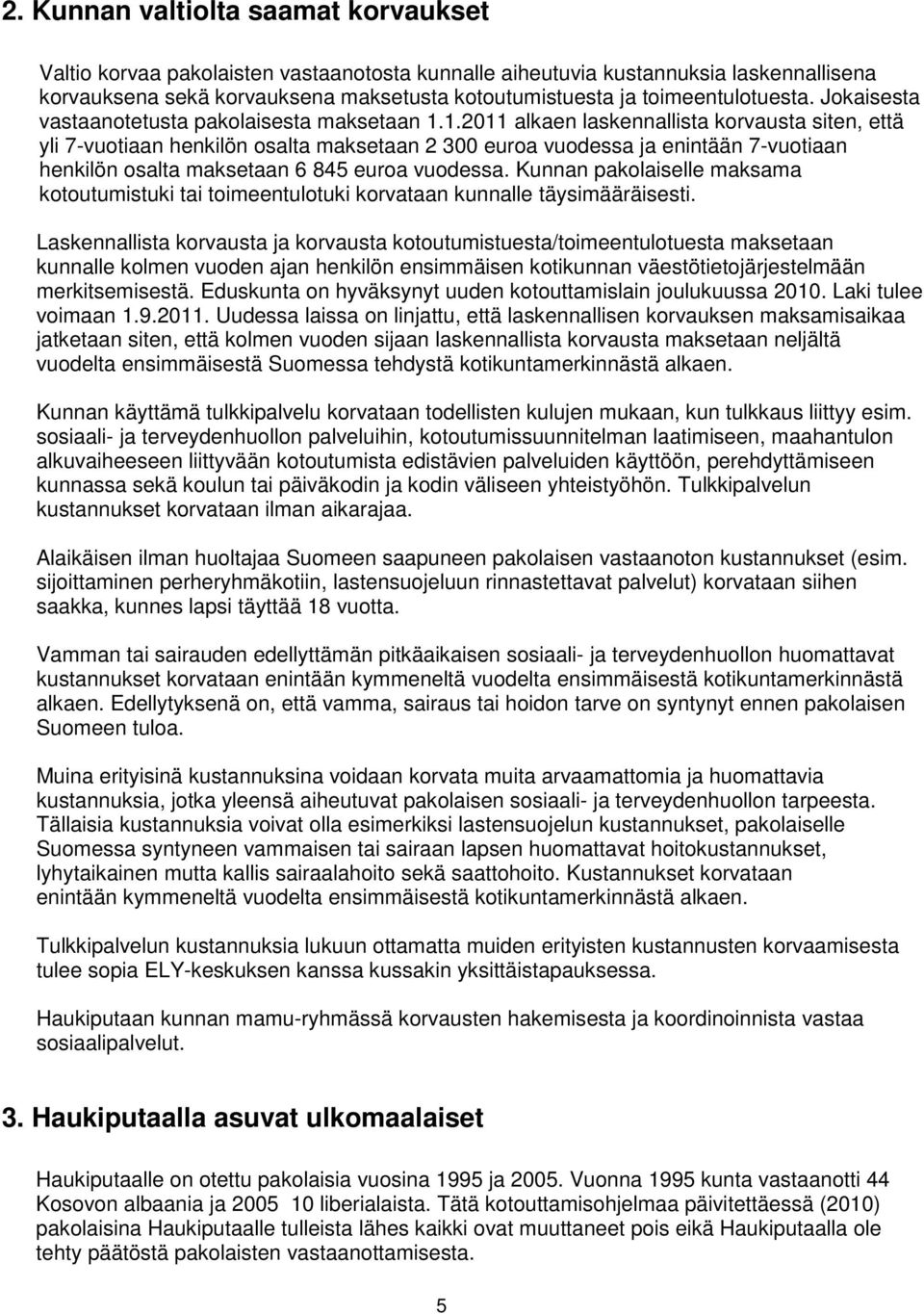 2. Kunnan valtiolta saamat korvaukset

Valtio korvaa pakolaisten vastaanotosta kunnalle aiheutuvia kustannuksia laskennallisena korvauksena sekä korvauksena maksetusta kotoutumistuesta ja toimeentulotuesta. Jokaisesta vastaanotetusta pakolaisesta maksetaan 1.1.2011 alkaen laskennallista korvausta siten, että yli 7-vuotiaan henkilön osalta maksetaan 2 300 euroa vuodessa ja enintään 7-vuotiaan henkilön osalta maksetaan 6 845 euroa vuodessa. Kunnan pakolaiselle maksama kotoutumistuki tai toimeentulotuki korvataan kunnalle täysimääräisesti.

Laskennallista korvausta ja korvausta kotoutumistuesta/toimeentulotuesta maksetaan kunnalle kolmen vuoden ajan henkilön ensimmäisen kotikunnan väestötietojärjestelmään merkitsemisestä. Eduskunta on hyväksynyt uuden kotouttamislain joulukuussa 2010. Laki tulee voimaan 1.9.2011. Uudessa laissa on linjattu, että laskennallisen korvauksen maksamisaikaa jatketaan siten, että kolmen vuoden sijaan laskennallista korvausta maksetaan neljältä vuodelta ensimmäisestä Suomessa tehdystä kotikuntamerkinnästä alkaen.

Kunnan käyttämä tulkkipalvelu korvataan todellisten kulujen mukaan, kun tulkkaus liittyy esim. sosiaali- ja terveydenhuollon palveluihin, kotoutumissuunnitelman laatimiseen, maahantulon alkuvaiheeseen liittyvään kotoutumista edistävien palveluiden käyttöön, perehdyttämiseen kunnassa sekä koulun tai päiväkodin ja kodin väliseen yhteistyöhön. Tulkkipalvelun kustannukset korvataan ilman aikarajaa.

Alaikäisen ilman huoltajaa Suomeen saapuneen pakolaisen vastaanoton kustannukset (esim. sijoittaminen perheryhmäkotiin, lastensuojeluun rinnastettavat palvelut) korvataan siihen saakka, kunnes lapsi täyttää 18 vuotta.

Vamman tai sairauden edellyttämän pitkäaikaisen sosiaali- ja terveydenhuollon huomattavat kustannukset korvataan enintään kymmeneltä vuodelta ensimmäisestä kotikuntamerkinnästä alkaen. Edellytyksenä on, että vamma, sairaus tai hoidon tarve on syntynyt ennen pakolaisen Suomeen tuloa.

Muina erityisinä kustannuksina voidaan korvata muita arvaamattomia ja huomattavia kustannuksia, jotka yleensä aiheutuvat pakolaisen sosiaali- ja terveydenhuollon tarpeesta. Tällaisia kustannuksia voivat olla esimerkiksi lastensuojelun kustannukset, pakolaiselle Suomessa syntyneen vammaisen tai sairaan lapsen huomattavat hoitokustannukset, lyhytaikainen mutta kallis sairaalahoito sekä saattohoito. Kustannukset korvataan enintään kymmeneltä vuodelta ensimmäisestä kotikuntamerkinnästä alkaen.

Tulkkipalvelun kustannuksia lukuun ottamatta muiden erityisten kustannusten korvaamisesta tulee sopia ELY-keskuksen kanssa kussakin yksittäistapauksessa.

Haukiputaan kunnan mamu-ryhmässä korvausten hakemisesta ja koordinoinnista vastaa sosiaalipalvelut.

3. Haukiputaalla asuvat ulkomaalaiset

Haukiputaalle on otettu pakolaisia vuosina 1995 ja 2005. Vuonna 1995 kunta vastaanotti 44 Kosovon albaania ja 2005 10 liberialaista. Tätä kotouttamisohjelmaa päivitettäessä (2010) pakolaisina Haukiputaalle tulleista lähes kaikki ovat muuttaneet pois eikä Haukiputaalla ole tehty päätöstä pakolaisten vastaanottamisesta.

5